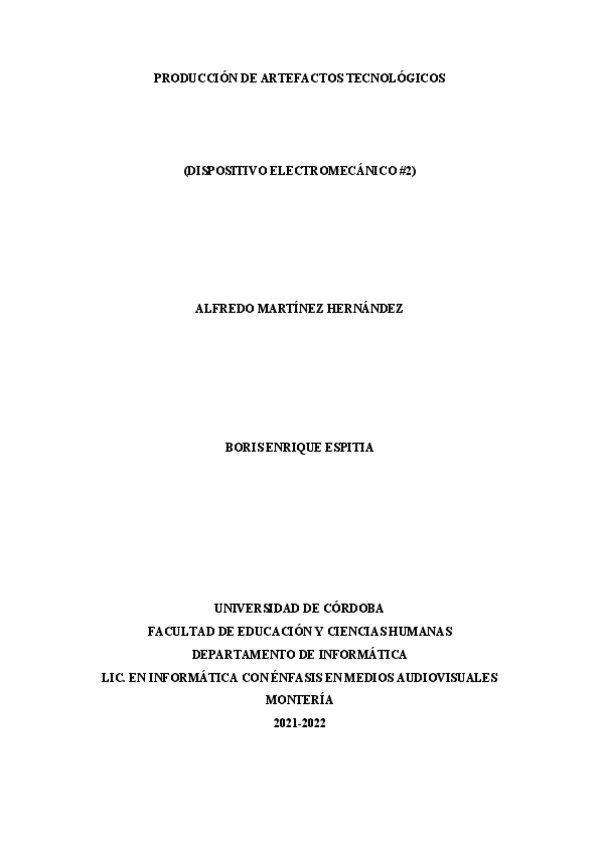 PRODUCCIÓN DE ARTEFACTOS TECNOLÓGICOS

(DISPOSITIVO ELECTROMECÁNICO #2)

ALFREDO MARTÍNEZ HERNÁNDEZ

BORIS ENRIQUE ESPITIA

UNIVERSIDAD DE CÓRDOBA
FACULTAD DE EDUCACIÓN Y CIENCIAS HUMANAS
DEPARTAMENTO DE INFORMÁTICA
LIC. EN INFORMÁTICA CON ÉNFASIS EN MEDIOS AUDIOVISUALES
MONTERÍA
2021-2022